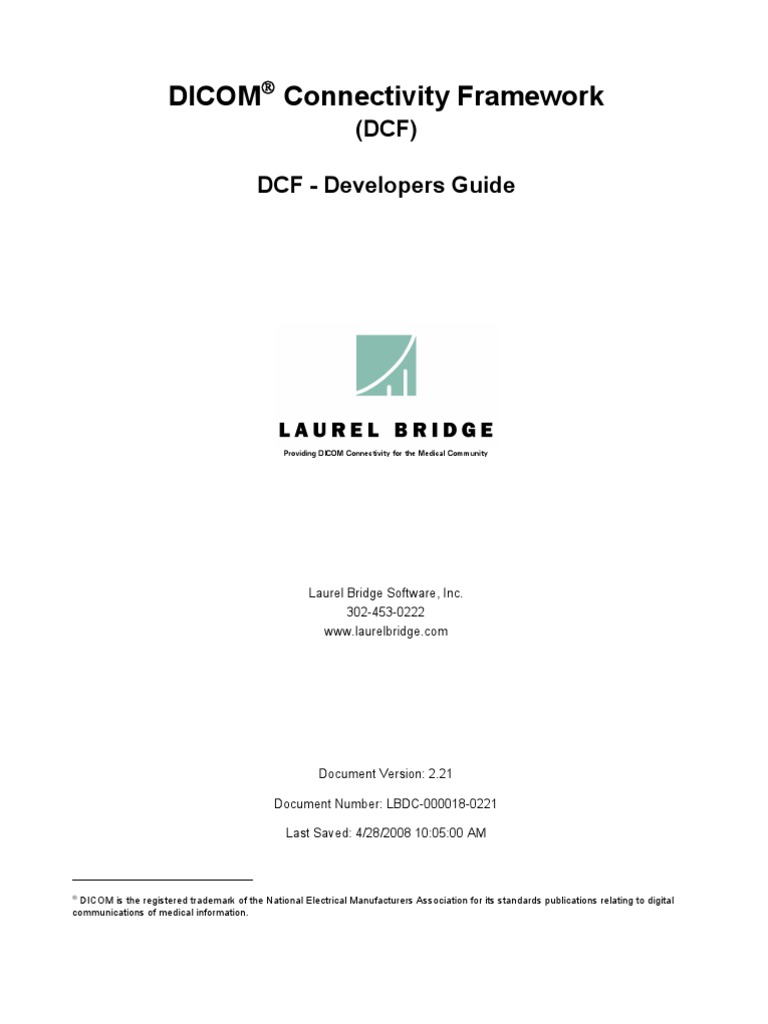 DICOM® Connectivity Framework
(DCF)

DCF - Developers Guide

LAUREL BRIDGE

Providing DICOM Connectivity for the Medical Community

Laurel Bridge Software, Inc.
302-453-0222
www.laurelbridge.com

Document Version: 2.21

Document Number: LBDC-000018-0221

Last Saved: 4/28/2008 10:05:00 AM

® DICOM is the registered trademark of the National Electrical Manufacturers Association for its standards publications relating to digital communications of medical information.